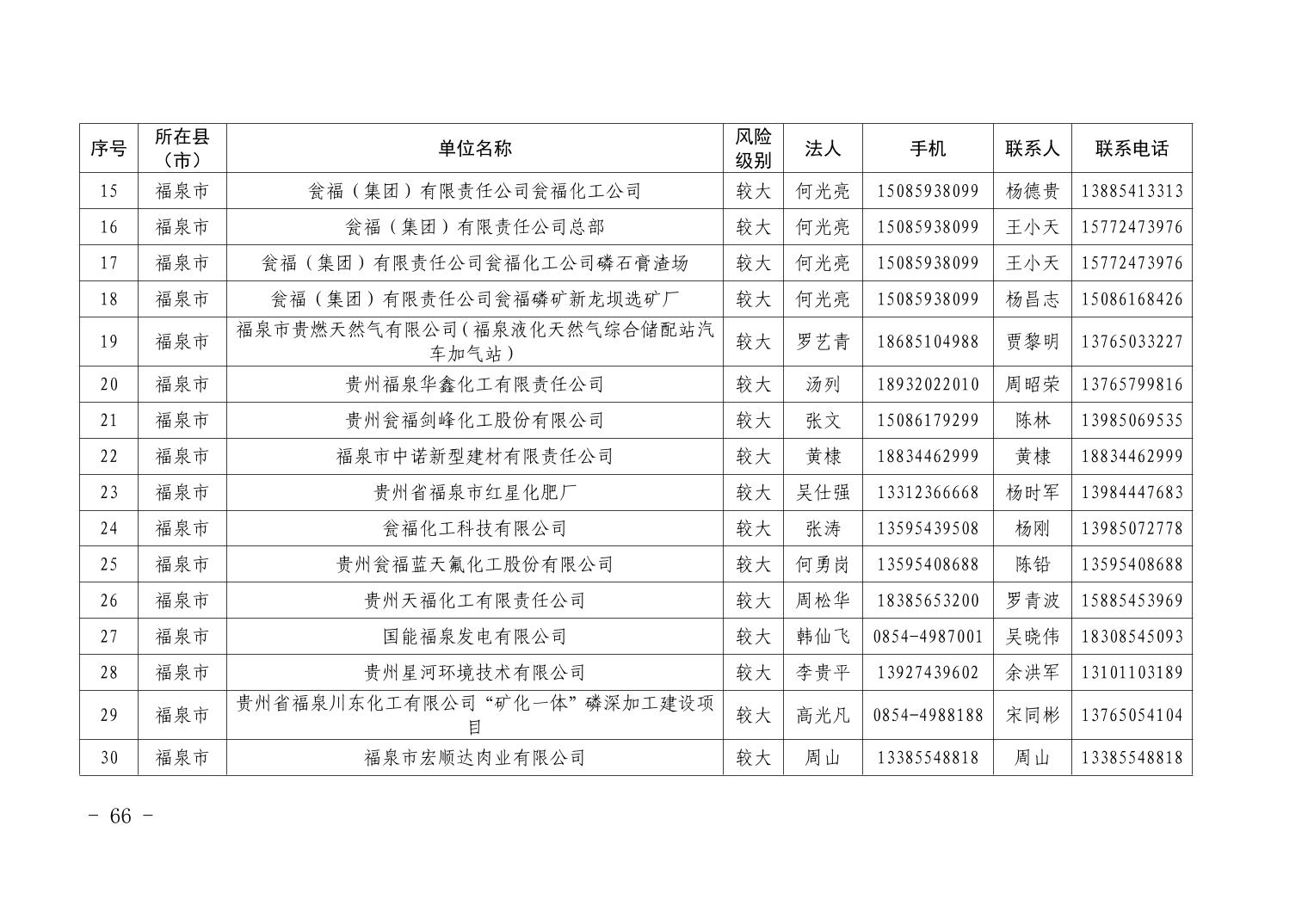 | 序号 | 所在县（市） | 单位名称 | 风险级别 | 法人 | 手机 | 联系人 | 联系电话 |
|---|---|---|---|---|---|---|---|
| 15 | 福泉市 | 瓮福（集团）有限责任公司瓮福化工公司 | 较大 | 何光亮 | 15085938099 | 杨德贵 | 13885413313 |
| 16 | 福泉市 | 瓮福（集团）有限责任公司总部 | 较大 | 何光亮 | 15085938099 | 王小天 | 15772473976 |
| 17 | 福泉市 | 瓮福（集团）有限责任公司瓮福化工公司磷石膏渣场 | 较大 | 何光亮 | 15085938099 | 王小天 | 15772473976 |
| 18 | 福泉市 | 瓮福（集团）有限责任公司瓮福磷矿新龙坝选矿厂 | 较大 | 何光亮 | 15085938099 | 杨昌志 | 15086168426 |
| 19 | 福泉市 | 福泉市贵燃天然气有限公司（福泉液化天然气综合储配站汽车加气站） | 较大 | 罗艺青 | 18685104988 | 贾黎明 | 13765033227 |
| 20 | 福泉市 | 贵州福泉华鑫化工有限责任公司 | 较大 | 汤列 | 18932022010 | 周昭荣 | 13765799816 |
| 21 | 福泉市 | 贵州瓮福剑峰化工股份有限公司 | 较大 | 张文 | 15086179299 | 陈林 | 13985069535 |
| 22 | 福泉市 | 福泉市中诺新型建材有限责任公司 | 较大 | 黄棣 | 18834462999 | 黄棣 | 18834462999 |
| 23 | 福泉市 | 贵州省福泉市红星化肥厂 | 较大 | 吴仕强 | 13312366668 | 杨时军 | 13984447683 |
| 24 | 福泉市 | 瓮福化工科技有限公司 | 较大 | 张涛 | 13595439508 | 杨刚 | 13985072778 |
| 25 | 福泉市 | 贵州瓮福蓝天氟化工股份有限公司 | 较大 | 何勇岗 | 13595408688 | 陈铅 | 13595408688 |
| 26 | 福泉市 | 贵州天福化工有限责任公司 | 较大 | 周松华 | 18385653200 | 罗青波 | 15885453969 |
| 27 | 福泉市 | 国能福泉发电有限公司 | 较大 | 韩仙飞 | 0854-4987001 | 吴晓伟 | 18308545093 |
| 28 | 福泉市 | 贵州星河环境技术有限公司 | 较大 | 李贵平 | 13927439602 | 余洪军 | 13101103189 |
| 29 | 福泉市 | 贵州省福泉川东化工有限公司“矿化一体”磷深加工建设项目 | 较大 | 高光凡 | 0854-4988188 | 宋同彬 | 13765054104 |
| 30 | 福泉市 | 福泉市宏顺达肉业有限公司 | 较大 | 周山 | 13385548818 | 周山 | 13385548818 |

- 66 -